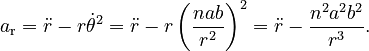 $a_{\mathrm{r}} = \ddot{r} - r\dot{\theta}^2 = \ddot{r} - r\left(\frac{nab}{r^2}\right)^2 = \ddot{r} - \frac{n^2a^2b^2}{r^3}.$